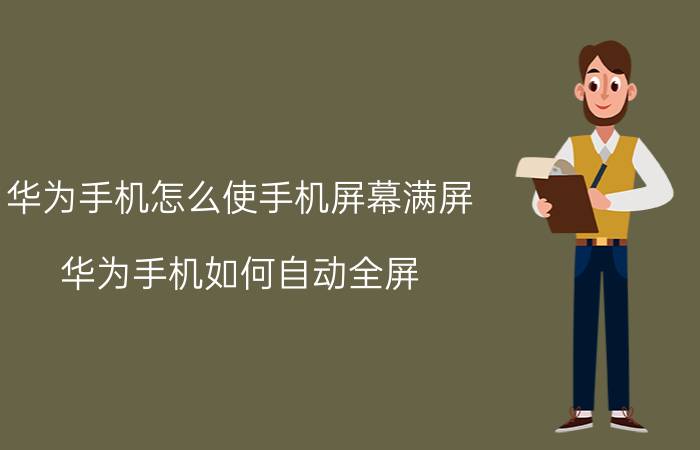 华为手机怎么使手机屏幕满屏

华为手机如何自动全屏